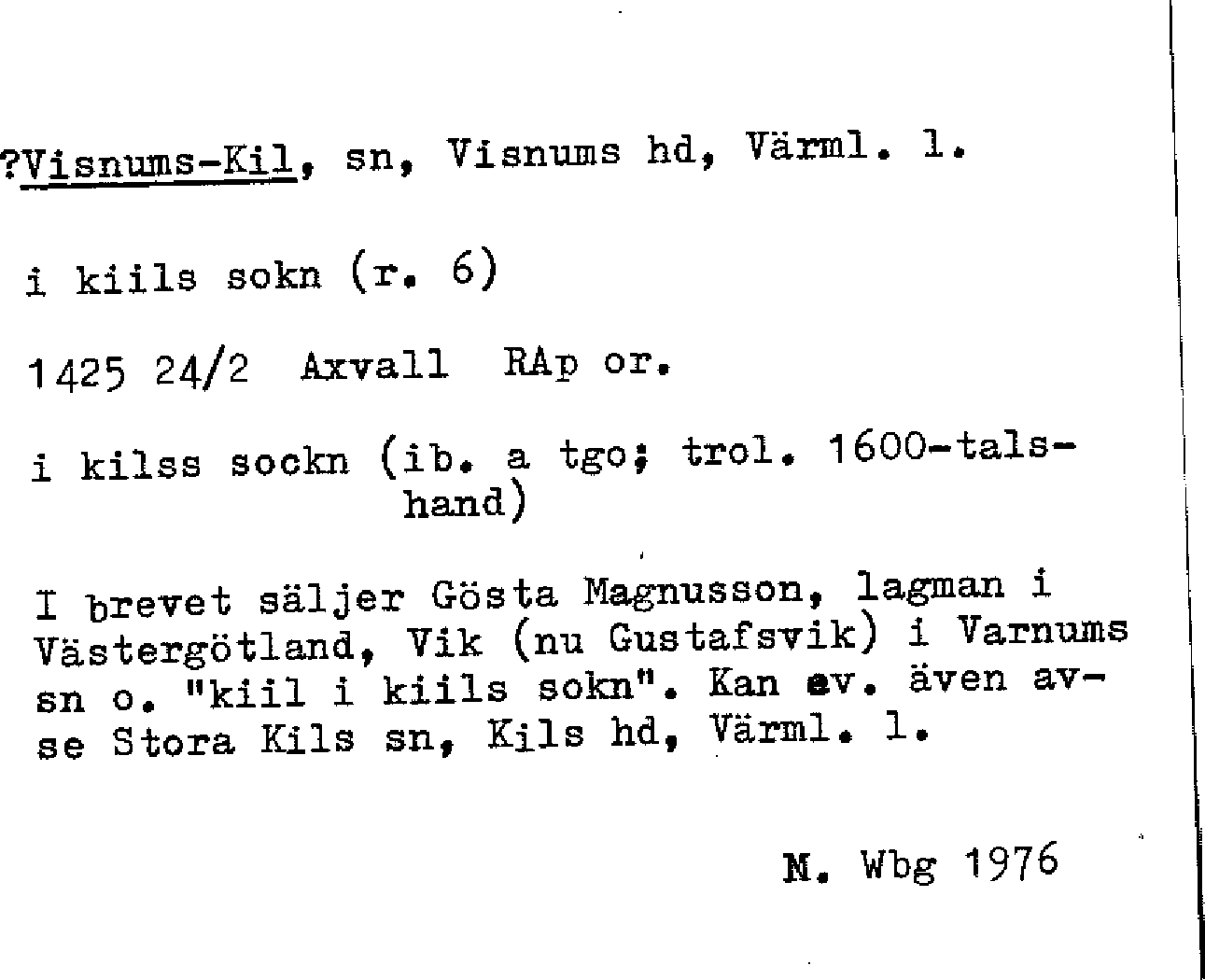 ?Visnums-Kil, sn, Visnums hd, Värml. l.

i kiils sokn (r. 6)

1425 24/2 Axvall RAp or.

i kilss sockn (ib. a tgo; trol. 1600-talshand)

I brevet säljer Gösta Magnusson, lagman i Västergötland, Vik (nu Gustafsvik) i Varnums sn o. "kiil i kiils sokn". Kan ev. även avse Stora Kils sn, Kils hd, Värml. l.

M. Wbg 1976